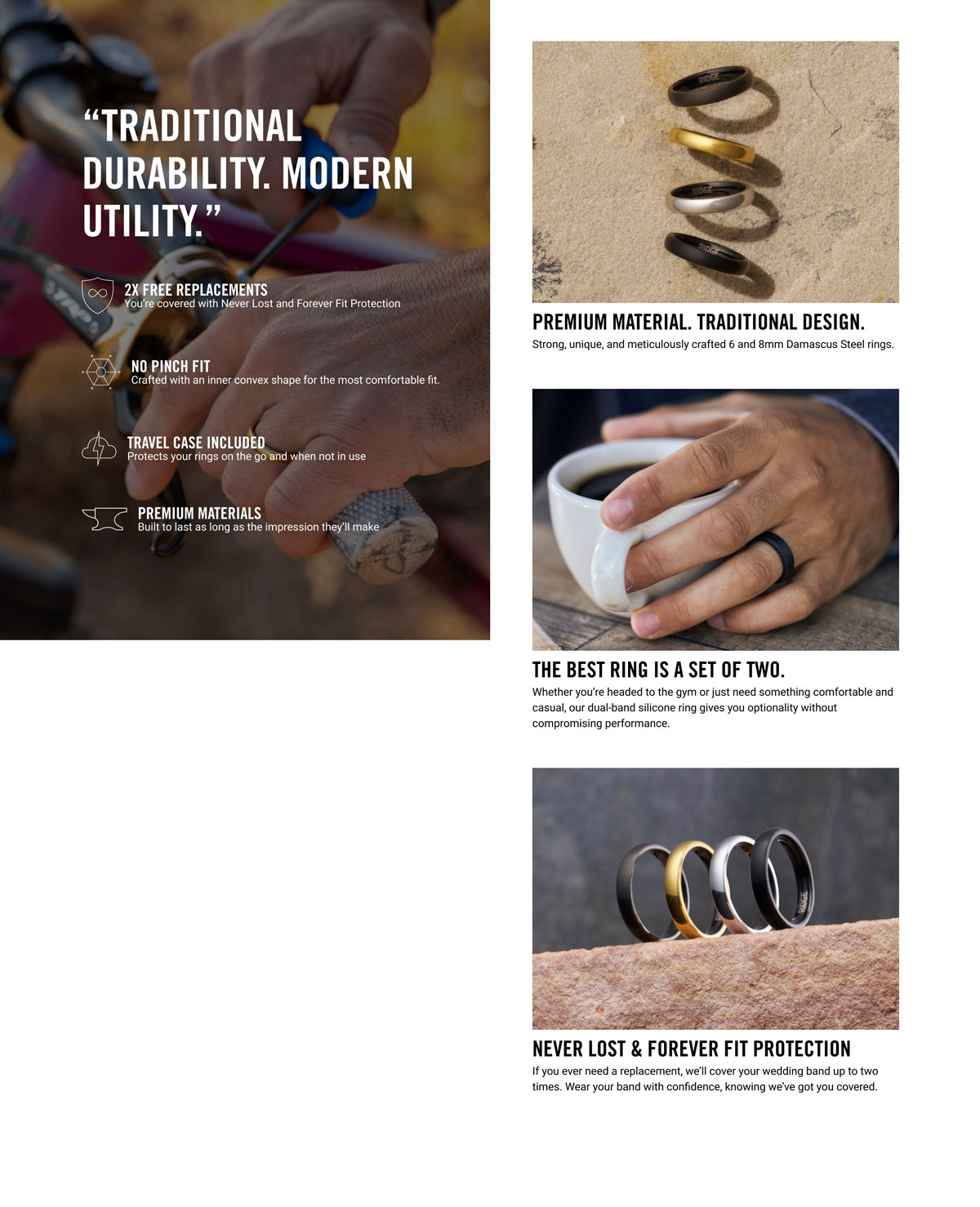 “TRADITIONAL DURABILITY. MODERN UTILITY.”

2X FREE REPLACEMENTS
You're covered with Never Lost and Forever Fit Protection

NO PINCH FIT
Crafted with an inner convex shape for the most comfortable fit.

TRAVEL CASE INCLUDED
Protects your rings on the go and when not in use

PREMIUM MATERIALS
Built to last as long as the impression they'll make

RIDGE

RIDGE

RIDGE

PREMIUM MATERIAL. TRADITIONAL DESIGN.
Strong, unique, and meticulously crafted 6 and 8mm Damascus Steel rings.

THE BEST RING IS A SET OF TWO.
Whether you're headed to the gym or just need something comfortable and casual, our dual-band silicone ring gives you optionality without compromising performance.

RIDGE

NEVER LOST & FOREVER FIT PROTECTION
If you ever need a replacement, we'll cover your wedding band up to two times. Wear your band with confidence, knowing we've got you covered.